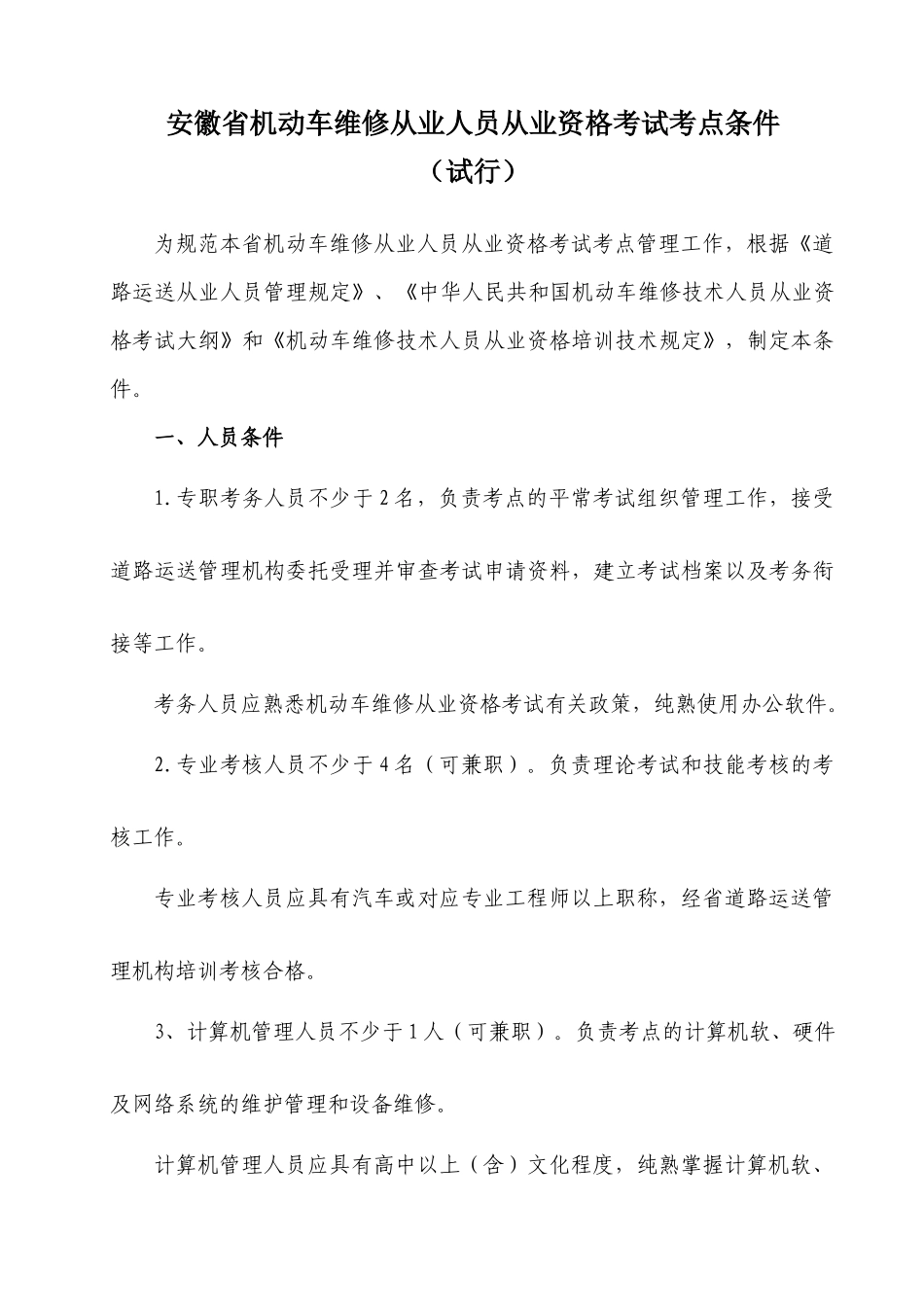 安徽省机动车维修从业人员从业资格考试考点条件
（试行）

为规范本省机动车维修从业人员从业资格考试考点管理工作，根据《道路运送从业人员管理规定》、《中华人民共和国机动车维修技术人员从业资格考试大纲》和《机动车维修技术人员从业资格培训技术规定》，制定本条件。

一、人员条件

1.专职考务人员不少于2名，负责考点的平常考试组织管理工作，接受道路运送管理机构委托受理并审查考试申请资料，建立考试档案以及考务衔接等工作。

考务人员应熟悉机动车维修从业资格考试有关政策，纯熟使用办公软件。

2.专业考核人员不少于4名（可兼职）。负责理论考试和技能考核的考核工作。

专业考核人员应具有汽车或对应专业工程师以上职称，经省道路运送管理机构培训考核合格。

3、计算机管理人员不少于1人（可兼职）。负责考点的计算机软、硬件及网络系统的维护管理和设备维修。

计算机管理人员应具有高中以上（含）文化程度，纯熟掌握计算机软、